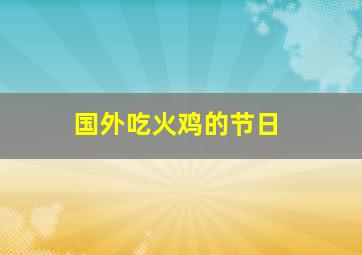 国外吃火鸡的节日